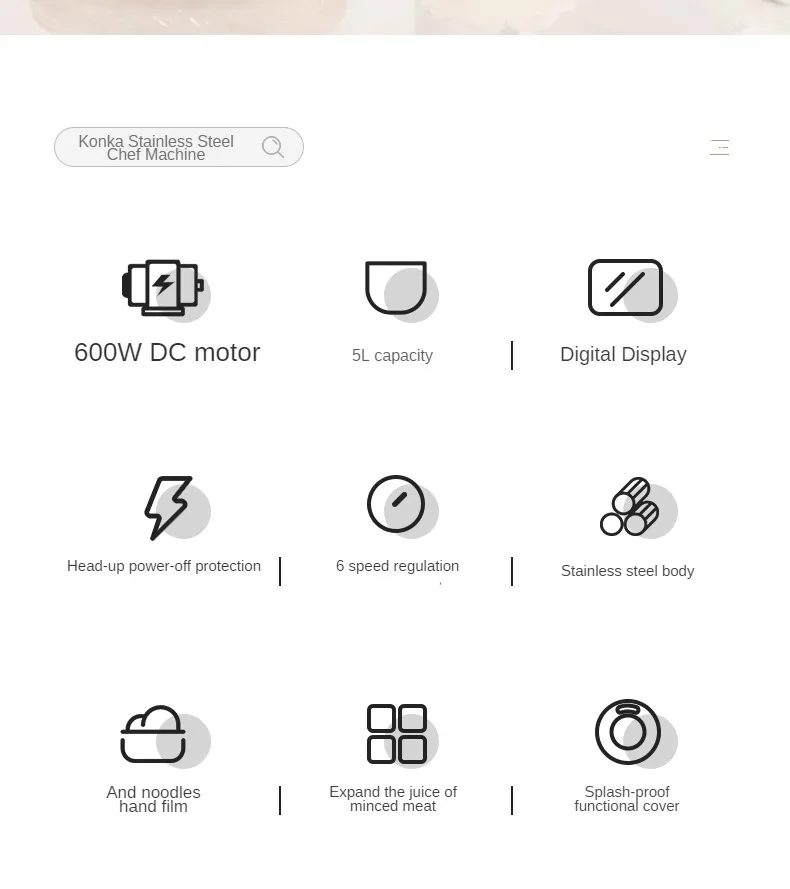 Konka Stainless Steel Chef Machine

600W DC motor

5L capacity

Digital Display

Head-up power-off protection

6 speed regulation

Stainless steel body

And noodles hand film

Expand the juice of minced meat

Splash-proof functional cover